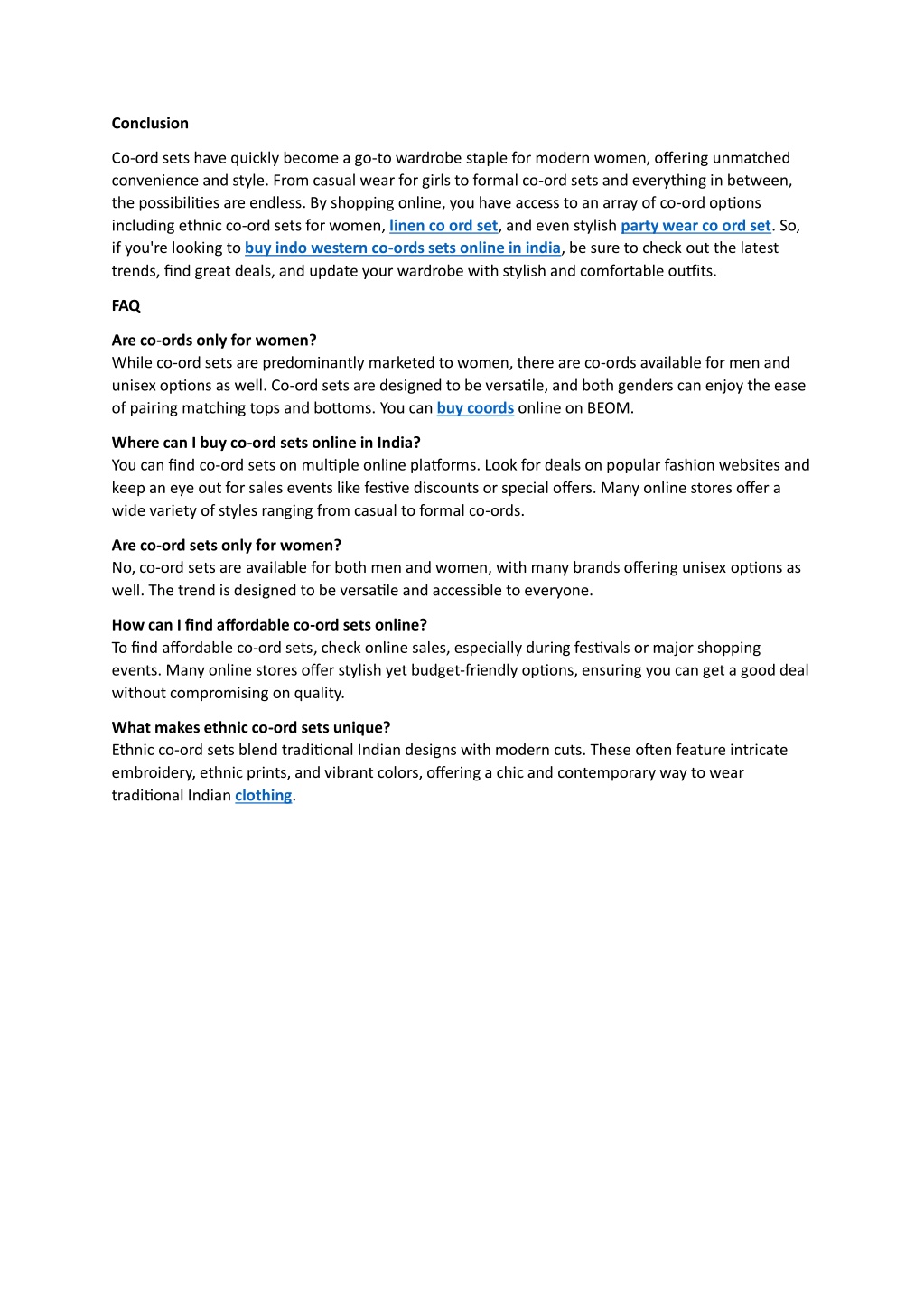 Conclusion

Co-ord sets have quickly become a go-to wardrobe staple for modern women, offering unmatched convenience and style. From casual wear for girls to formal co-ord sets and everything in between, the possibilities are endless. By shopping online, you have access to an array of co-ord options including ethnic co-ord sets for women, linen co ord set, and even stylish party wear co ord set. So, if you're looking to buy indo western co-ords sets online in india, be sure to check out the latest trends, find great deals, and update your wardrobe with stylish and comfortable outfits.

FAQ

Are co-ords only for women?
While co-ord sets are predominantly marketed to women, there are co-ords available for men and unisex options as well. Co-ord sets are designed to be versatile, and both genders can enjoy the ease of pairing matching tops and bottoms. You can buy coords online on BEOM.

Where can I buy co-ord sets online in India?
You can find co-ord sets on multiple online platforms. Look for deals on popular fashion websites and keep an eye out for sales events like festive discounts or special offers. Many online stores offer a wide variety of styles ranging from casual to formal co-ords.

Are co-ord sets only for women?
No, co-ord sets are available for both men and women, with many brands offering unisex options as well. The trend is designed to be versatile and accessible to everyone.

How can I find affordable co-ord sets online?
To find affordable co-ord sets, check online sales, especially during festivals or major shopping events. Many online stores offer stylish yet budget-friendly options, ensuring you can get a good deal without compromising on quality.

What makes ethnic co-ord sets unique?
Ethnic co-ord sets blend traditional Indian designs with modern cuts. These often feature intricate embroidery, ethnic prints, and vibrant colors, offering a chic and contemporary way to wear traditional Indian clothing.